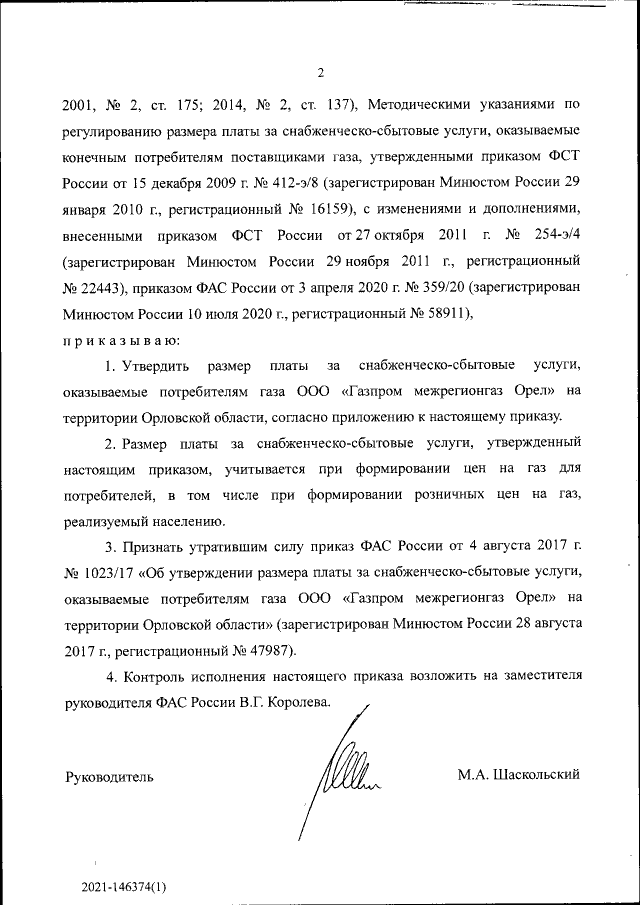 2

2001, № 2, ст. 175; 2014, № 2, ст. 137), Методическими указаниями по регулированию размера платы за снабженческо-сбытовые услуги, оказываемые конечным потребителям поставщиками газа, утвержденными приказом ФСТ России от 15 декабря 2009 г. № 412-э/8 (зарегистрирован Минюстом России 29 января 2010 г., регистрационный № 16159), с изменениями и дополнениями, внесенными приказом ФСТ России от 27 октября 2011 г. № 254-э/4 (зарегистрирован Минюстом России 29 ноября 2011 г., регистрационный № 22443), приказом ФАС России от 3 апреля 2020 г. № 359/20 (зарегистрирован Минюстом России 10 июля 2020 г., регистрационный № 58911),
п р и к а з ы в а ю:

1. Утвердить размер платы за снабженческо-сбытовые услуги, оказываемые потребителям газа ООО «Газпром межрегионгаз Орел» на территории Орловской области, согласно приложению к настоящему приказу.

2. Размер платы за снабженческо-сбытовые услуги, утвержденный настоящим приказом, учитывается при формировании цен на газ для потребителей, в том числе при формировании розничных цен на газ, реализуемый населению.

3. Признать утратившим силу приказ ФАС России от 4 августа 2017 г. № 1023/17 «Об утверждении размера платы за снабженческо-сбытовые услуги, оказываемые потребителям газа ООО «Газпром межрегионгаз Орел» на территории Орловской области» (зарегистрирован Минюстом России 28 августа 2017 г., регистрационный № 47987).

4. Контроль исполнения настоящего приказа возложить на заместителя руководителя ФАС России В.Г. Королева.

Руководитель М.А. Шаскольский

2021-146374(1)